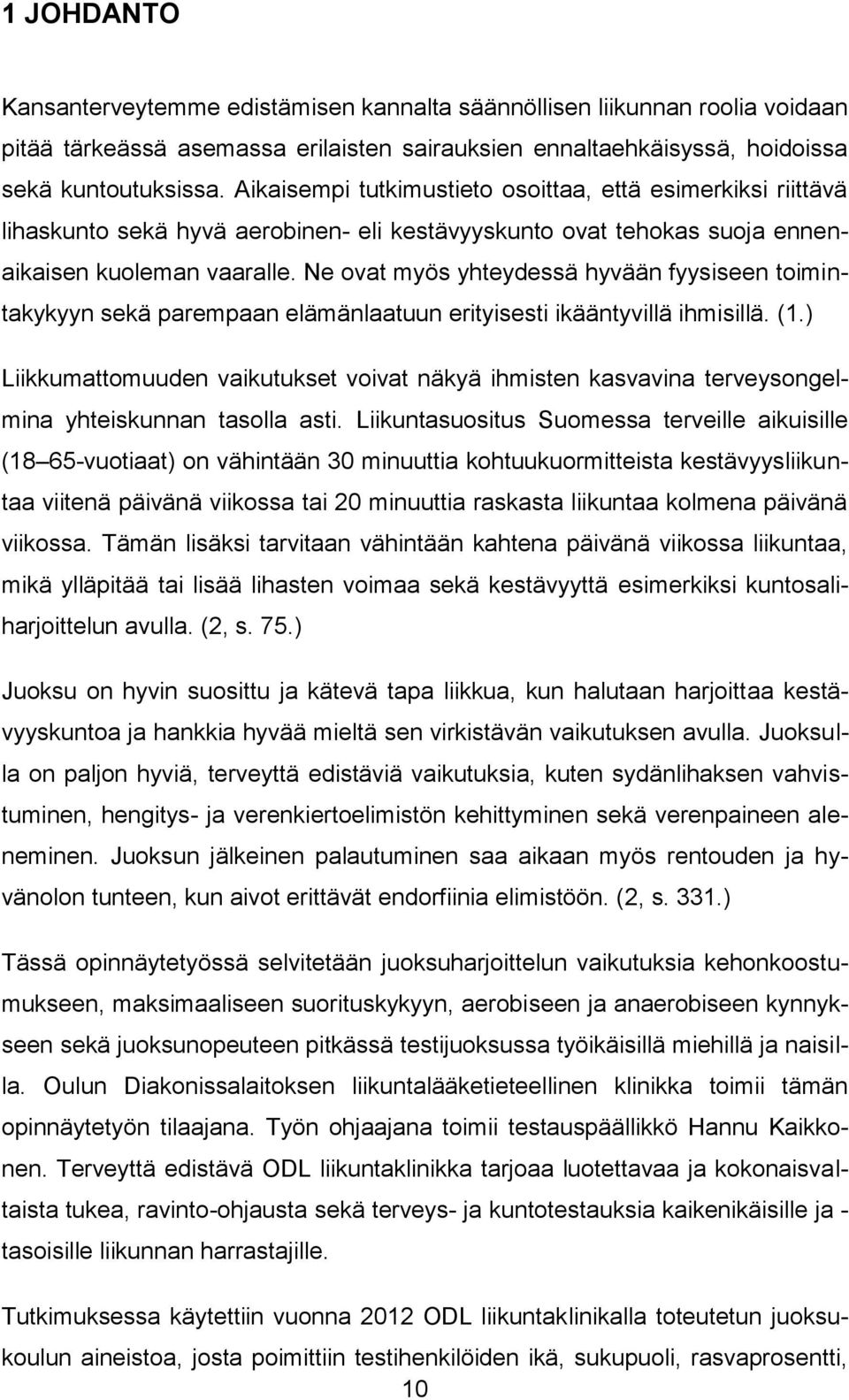 1 JOHDANTO

Kansanterveytemme edistämisen kannalta säännöllisen liikunnan roolia voidaan pitää tärkeässä asemassa erilaisten sairauksien ennaltaehkäisyssä, hoidoissa sekä kuntoutuksissa. Aikaisempi tutkimustieto osoittaa, että esimerkiksi riittävä lihaskunto sekä hyvä aerobinen- eli kestävyyskunto ovat tehokas suoja ennenaikaisen kuoleman vaaralle. Ne ovat myös yhteydessä hyvään fyysiseen toimintakykyyn sekä parempaan elämänlaatuun erityisesti ikääntyvillä ihmisillä. (1.)

Liikkumattomuuden vaikutukset voivat näkyä ihmisten kasvavina terveysongelmina yhteiskunnan tasolla asti. Liikuntasuositus Suomessa terveille aikuisille (18 65-vuotiaat) on vähintään 30 minuuttia kohtuukuormitteista kestävyysliikuntaa viitenä päivänä viikossa tai 20 minuuttia raskasta liikuntaa kolmena päivänä viikossa. Tämän lisäksi tarvitaan vähintään kahtena päivänä viikossa liikuntaa, mikä ylläpitää tai lisää lihasten voimaa sekä kestävyyttä esimerkiksi kuntosaliharjoittelun avulla. (2, s. 75.)

Juoksu on hyvin suosittu ja kätevä tapa liikkua, kun halutaan harjoittaa kestävyyskuntoa ja hankkia hyvää mieltä sen virkistävän vaikutuksen avulla. Juoksulla on paljon hyviä, terveyttä edistäviä vaikutuksia, kuten sydänlihaksen vahvistuminen, hengitys- ja verenkiertoelimistön kehittyminen sekä verenpaineen aleneminen. Juoksun jälkeinen palautuminen saa aikaan myös rentouden ja hyvänolon tunteen, kun aivot erittävät endorfiinia elimistöön. (2, s. 331.)

Tässä opinnäytetyössä selvitetään juoksuharjoittelun vaikutuksia kehonkoostumukseen, maksimaaliseen suorituskykyyn, aerobiseen ja anaerobiseen kynnykseen sekä juoksunopeuteen pitkässä testijuoksussa työikäisillä miehillä ja naisilla. Oulun Diakonissalaitoksen liikuntalääketieteellinen klinikka toimii tämän opinnäytetyön tilaajana. Työn ohjaajana toimii testauspäällikkö Hannu Kaikkonen. Terveyttä edistävä ODL liikuntaklinikka tarjoaa luotettavaa ja kokonaisvaltaista tukea, ravinto-ohjausta sekä terveys- ja kuntotestauksia kaikenikäisille ja -tasoisille liikunnan harrastajille.

Tutkimuksessa käytettiin vuonna 2012 ODL liikuntaklinikalla toteutetun juoksukoulun aineistoa, josta poimittiin testihenkilöiden ikä, sukupuoli, rasvaprosentti,

10